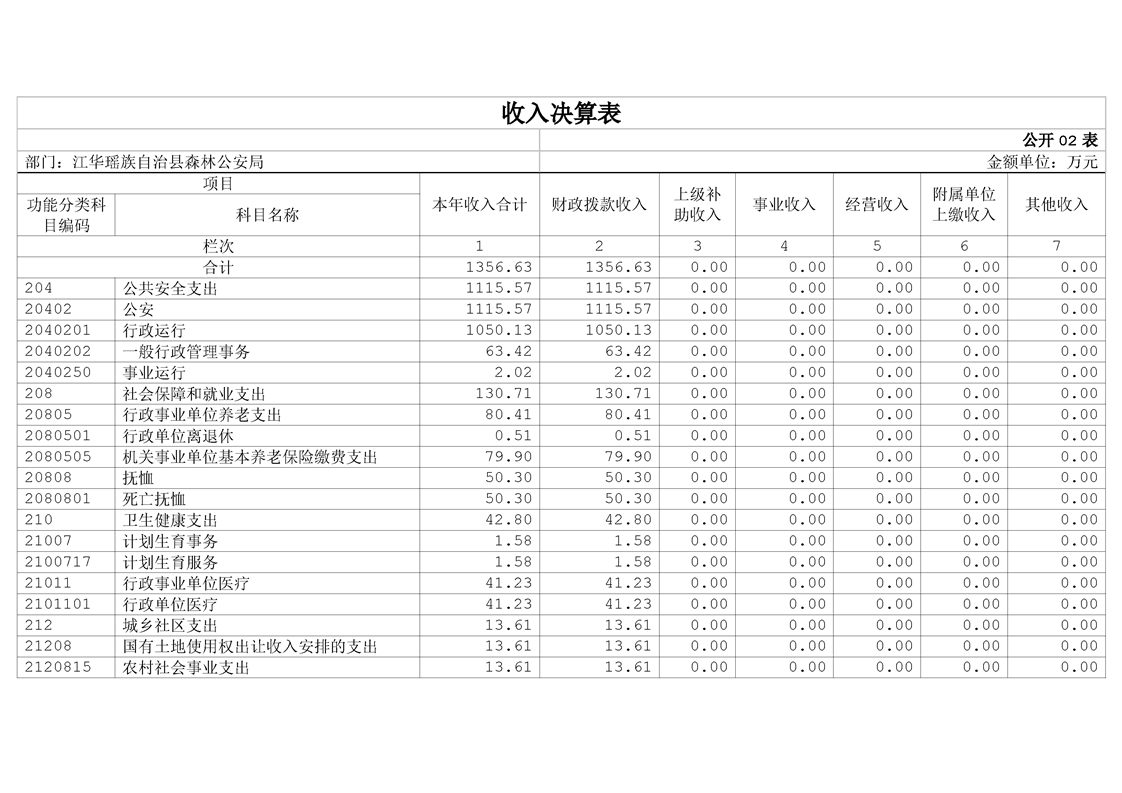 收入决算表

公开 02 表

部门：江华瑶族自治县森林公安局

金额单位：万元

| 功能分类科目编码 | 科目名称 | 本年收入合计 | 财政拨款收入 | 上级补助收入 | 事业收入 | 经营收入 | 附属单位上缴收入 | 其他收入 |
|---|---|---|---|---|---|---|---|---|
| 栏次 | | 1 | 2 | 3 | 4 | 5 | 6 | 7 |
| 合计 | | 1356.63 | 1356.63 | 0.00 | 0.00 | 0.00 | 0.00 | 0.00 |
| 204 | 公共安全支出 | 1115.57 | 1115.57 | 0.00 | 0.00 | 0.00 | 0.00 | 0.00 |
| 20402 | 公安 | 1115.57 | 1115.57 | 0.00 | 0.00 | 0.00 | 0.00 | 0.00 |
| 2040201 | 行政运行 | 1050.13 | 1050.13 | 0.00 | 0.00 | 0.00 | 0.00 | 0.00 |
| 2040202 | 一般行政管理事务 | 63.42 | 63.42 | 0.00 | 0.00 | 0.00 | 0.00 | 0.00 |
| 2040250 | 事业运行 | 2.02 | 2.02 | 0.00 | 0.00 | 0.00 | 0.00 | 0.00 |
| 208 | 社会保障和就业支出 | 130.71 | 130.71 | 0.00 | 0.00 | 0.00 | 0.00 | 0.00 |
| 20805 | 行政事业单位养老支出 | 80.41 | 80.41 | 0.00 | 0.00 | 0.00 | 0.00 | 0.00 |
| 2080501 | 行政单位离退休 | 0.51 | 0.51 | 0.00 | 0.00 | 0.00 | 0.00 | 0.00 |
| 2080505 | 机关事业单位基本养老保险缴费支出 | 79.90 | 79.90 | 0.00 | 0.00 | 0.00 | 0.00 | 0.00 |
| 20808 | 抚恤 | 50.30 | 50.30 | 0.00 | 0.00 | 0.00 | 0.00 | 0.00 |
| 2080801 | 死亡抚恤 | 50.30 | 50.30 | 0.00 | 0.00 | 0.00 | 0.00 | 0.00 |
| 210 | 卫生健康支出 | 42.80 | 42.80 | 0.00 | 0.00 | 0.00 | 0.00 | 0.00 |
| 21007 | 计划生育事务 | 1.58 | 1.58 | 0.00 | 0.00 | 0.00 | 0.00 | 0.00 |
| 2100717 | 计划生育服务 | 1.58 | 1.58 | 0.00 | 0.00 | 0.00 | 0.00 | 0.00 |
| 21011 | 行政事业单位医疗 | 41.23 | 41.23 | 0.00 | 0.00 | 0.00 | 0.00 | 0.00 |
| 2101101 | 行政单位医疗 | 41.23 | 41.23 | 0.00 | 0.00 | 0.00 | 0.00 | 0.00 |
| 212 | 城乡社区支出 | 13.61 | 13.61 | 0.00 | 0.00 | 0.00 | 0.00 | 0.00 |
| 21208 | 国有土地使用权出让收入安排的支出 | 13.61 | 13.61 | 0.00 | 0.00 | 0.00 | 0.00 | 0.00 |
| 2120815 | 农村社会事业支出 | 13.61 | 13.61 | 0.00 | 0.00 | 0.00 | 0.00 | 0.00 |